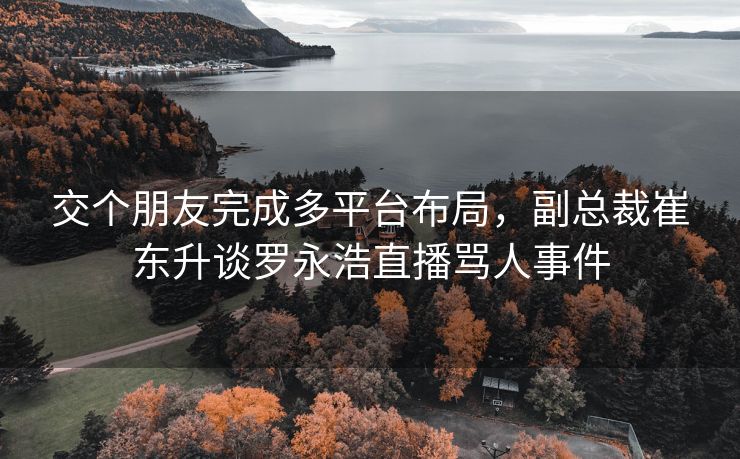 交个朋友完成多平台布局，副总裁崔东升谈罗永浩直播骂人事件